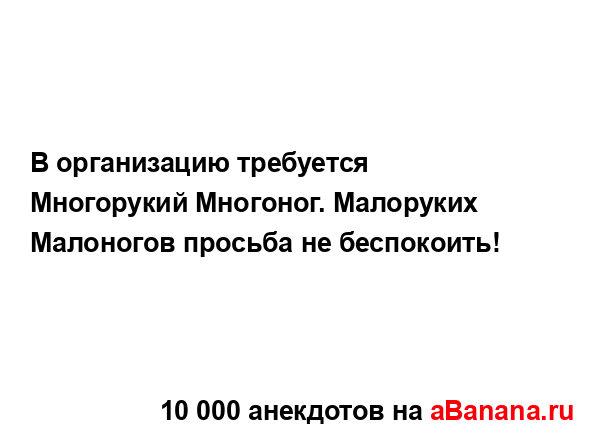 В организацию требуется Многорукий Многоног. Малоруких Малоногов просьба не беспокоить!

10 000 анекдотов на aBanana.ru